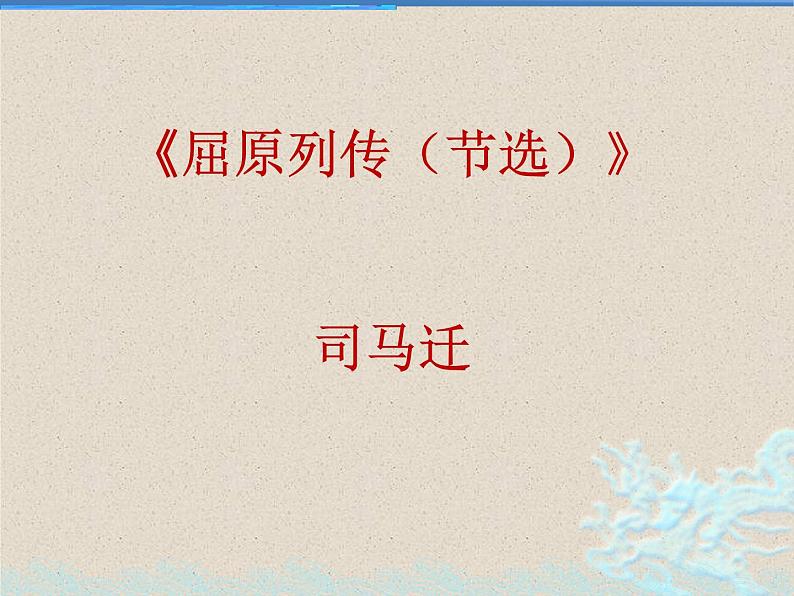 《屈原列传（节选）》

司马迁